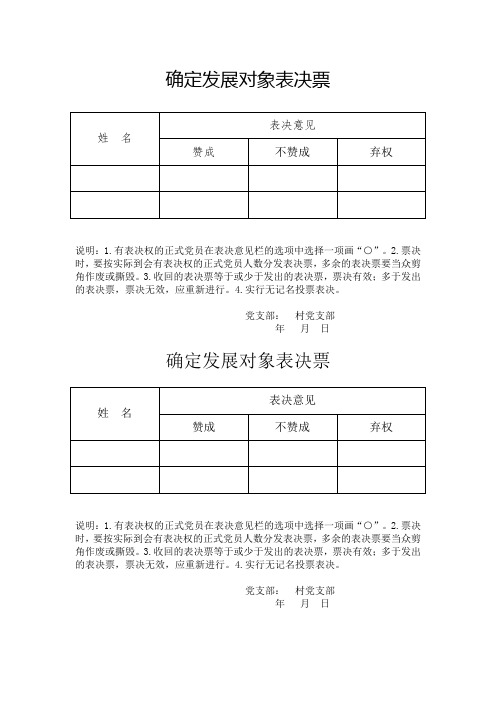 确定发展对象表决票

| 姓　名 | 表决意见 | | |
|---|---|---|---|
| | 赞成 | 不赞成 | 弃权 |
| | | | |
| | | | |

说明：1.有表决权的正式党员在表决意见栏的选项中选择一项画“○”。2.票决时，要按实际到会有表决权的正式党员人数分发表决票，多余的表决票要当众剪角作废或撕毁。3.收回的表决票等于或少于发出的表决票，票决有效；多于发出的表决票，票决无效，应重新进行。4.实行无记名投票表决。

党支部：　村党支部
年　月　日

确定发展对象表决票

| 姓　名 | 表决意见 | | |
|---|---|---|---|
| | 赞成 | 不赞成 | 弃权 |
| | | | |
| | | | |

说明：1.有表决权的正式党员在表决意见栏的选项中选择一项画“○”。2.票决时，要按实际到会有表决权的正式党员人数分发表决票，多余的表决票要当众剪角作废或撕毁。3.收回的表决票等于或少于发出的表决票，票决有效；多于发出的表决票，票决无效，应重新进行。4.实行无记名投票表决。

党支部：　村党支部
年　月　日